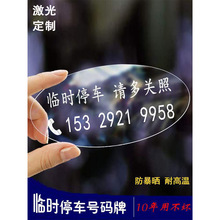 激光
定制

临时停车 请多关照
153 2921 9958

防暴晒 耐高温

临时停车号码牌
10年用不坏